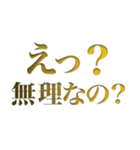 えっ？
無理なの？